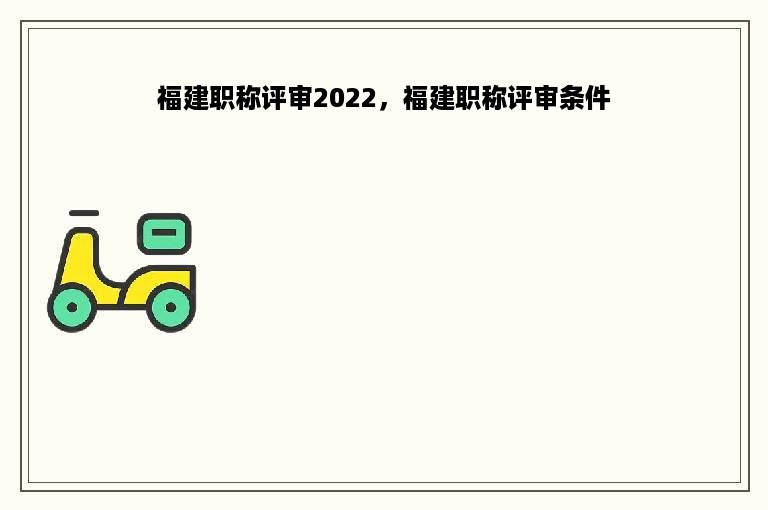 福建职称评审2022，福建职称评审条件